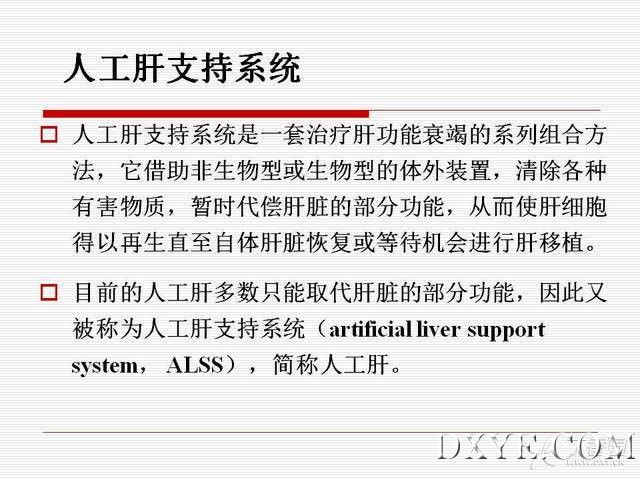 人工肝支持系统

人工肝支持系统是一套治疗肝功能衰竭的系列组合方法，它借助非生物型或生物型的体外装置，清除各种有害物质，暂时代偿肝脏的部分功能，从而使肝细胞得以再生直至自体肝脏恢复或等待机会进行肝移植。

目前的人工肝多数只能取代肝脏的部分功能，因此又被称为人工肝支持系统（artificial liver support system， ALSS），简称人工肝。

DXYE.COM